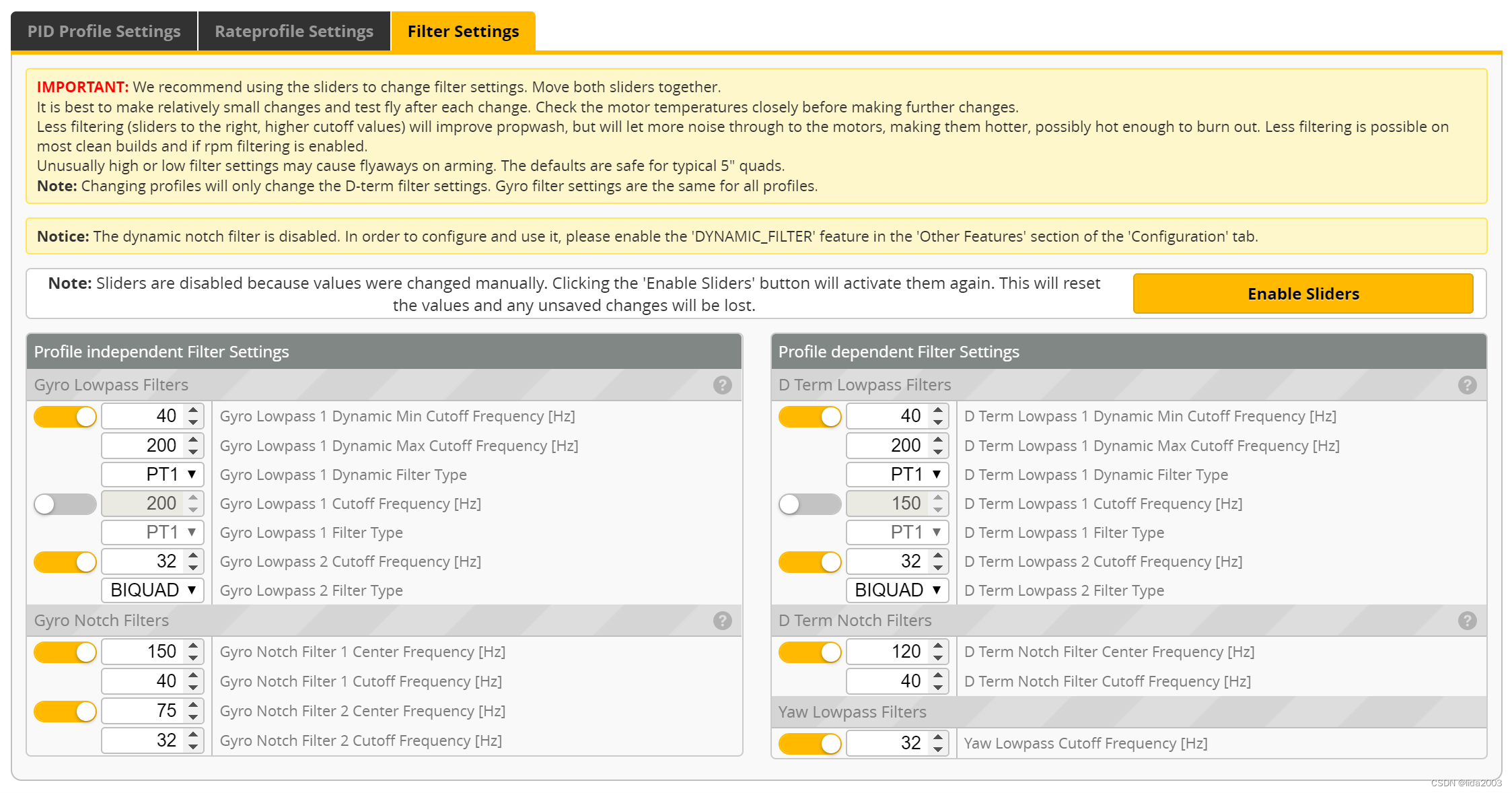 PID Profile Settings
Rateprofile Settings
Filter Settings

IMPORTANT: We recommend using the sliders to change filter settings. Move both sliders together.
It is best to make relatively small changes and test fly after each change. Check the motor temperatures closely before making further changes.
Less filtering (sliders to the right, higher cutoff values) will improve propwash, but will let more noise through to the motors, making them hotter, possibly hot enough to burn out. Less filtering is possible on most clean builds and if rpm filtering is enabled.
Unusually high or low filter settings may cause flyaways on arming. The defaults are safe for typical 5" quads.
Note: Changing profiles will only change the D-term filter settings. Gyro filter settings are the same for all profiles.

Notice: The dynamic notch filter is disabled. In order to configure and use it, please enable the 'DYNAMIC_FILTER' feature in the 'Other Features' section of the 'Configuration' tab.

Note: Sliders are disabled because values were changed manually. Clicking the 'Enable Sliders' button will activate them again. This will reset the values and any unsaved changes will be lost.

Enable Sliders

Profile independent Filter Settings
Gyro Lowpass Filters
40 Gyro Lowpass 1 Dynamic Min Cutoff Frequency [Hz]
200 Gyro Lowpass 1 Dynamic Max Cutoff Frequency [Hz]
PT1 Gyro Lowpass 1 Dynamic Filter Type
200 Gyro Lowpass 1 Cutoff Frequency [Hz]
PT1 Gyro Lowpass 1 Filter Type
32 Gyro Lowpass 2 Cutoff Frequency [Hz]
BIQUAD Gyro Lowpass 2 Filter Type
Gyro Notch Filters
150 Gyro Notch Filter 1 Center Frequency [Hz]
40 Gyro Notch Filter 1 Cutoff Frequency [Hz]
75 Gyro Notch Filter 2 Center Frequency [Hz]
32 Gyro Notch Filter 2 Cutoff Frequency [Hz]

Profile dependent Filter Settings
D Term Lowpass Filters
40 D Term Lowpass 1 Dynamic Min Cutoff Frequency [Hz]
200 D Term Lowpass 1 Dynamic Max Cutoff Frequency [Hz]
PT1 D Term Lowpass 1 Dynamic Filter Type
150 D Term Lowpass 1 Cutoff Frequency [Hz]
PT1 D Term Lowpass 1 Filter Type
32 D Term Lowpass 2 Cutoff Frequency [Hz]
BIQUAD D Term Lowpass 2 Filter Type
D Term Notch Filters
120 D Term Notch Filter Center Frequency [Hz]
40 D Term Notch Filter Cutoff Frequency [Hz]
Yaw Lowpass Filters
32 Yaw Lowpass Cutoff Frequency [Hz]

CSDN @lida2003